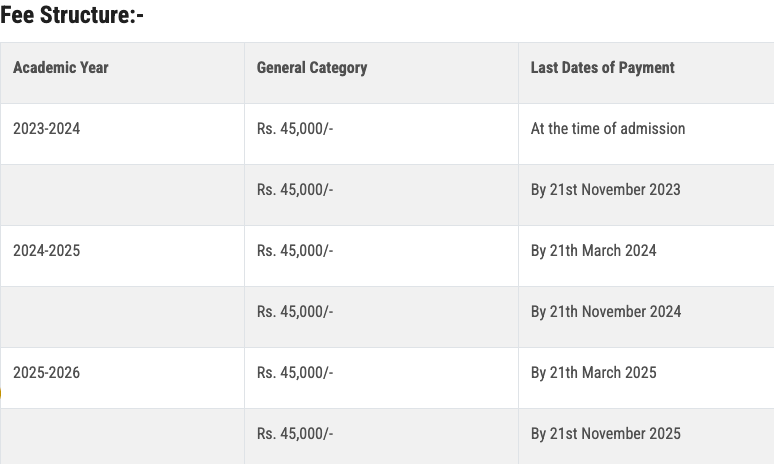 Fee Structure:-

| Academic Year | General Category | Last Dates of Payment |
|---|---|---|
| 2023-2024 | Rs. 45,000/- | At the time of admission |
| | Rs. 45,000/- | By 21st November 2023 |
| 2024-2025 | Rs. 45,000/- | By 21th March 2024 |
| | Rs. 45,000/- | By 21th November 2024 |
| 2025-2026 | Rs. 45,000/- | By 21th March 2025 |
| | Rs. 45,000/- | By 21st November 2025 |